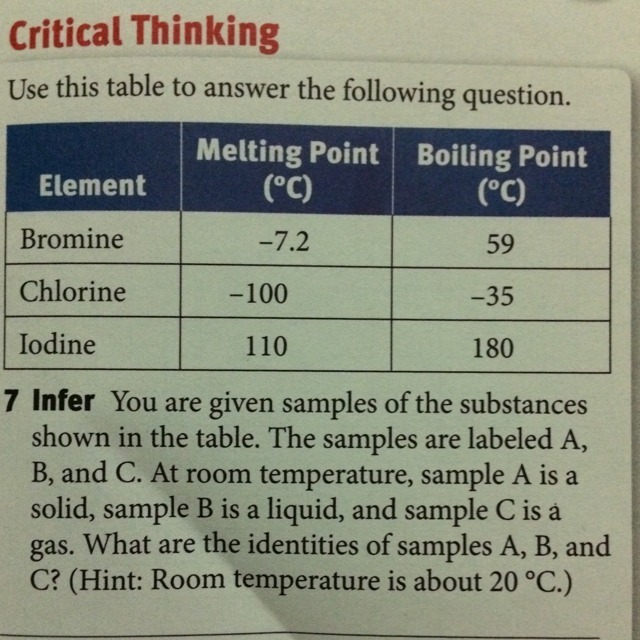 Critical Thinking

Use this table to answer the following question.

| Element | Melting Point (°C) | Boiling Point (°C) |
|---|---|---|
| Bromine | –7.2 | 59 |
| Chlorine | –100 | –35 |
| Iodine | 110 | 180 |

7 Infer You are given samples of the substances shown in the table. The samples are labeled A, B, and C. At room temperature, sample A is a solid, sample B is a liquid, and sample C is a gas. What are the identities of samples A, B, and C? (Hint: Room temperature is about 20 °C.)